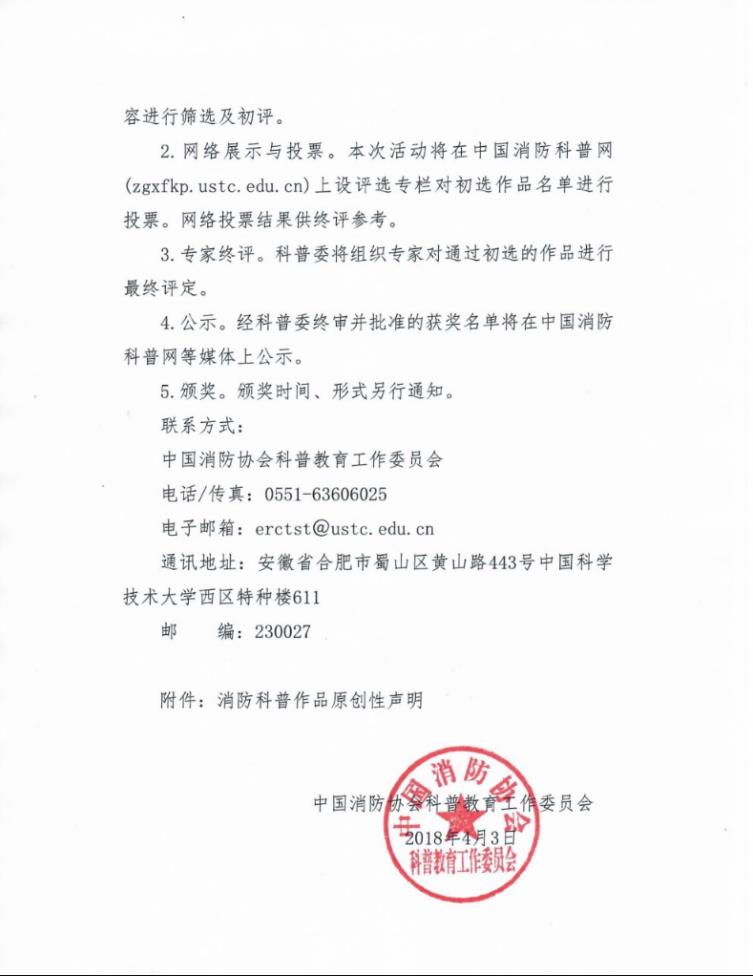 容进行筛选及初评。

2. 网络展示与投票。本次活动将在中国消防科普网(zgxfkp.ustc.edu.cn)上设评选专栏对初选作品名单进行投票。网络投票结果供终评参考。

3. 专家终评。科普委将组织专家对通过初选的作品进行最终评定。

4. 公示。经科普委终审并批准的获奖名单将在中国消防科普网等媒体上公示。

5. 颁奖。颁奖时间、形式另行通知。

联系方式：

中国消防协会科普教育工作委员会

电话/传真：0551-63606025

电子邮箱：erctst@ustc.edu.cn

通讯地址：安徽省合肥市蜀山区黄山路443号中国科学技术大学西区特种楼611

邮　　编：230027

附件：消防科普作品原创性声明

中国消防协会科普教育工作委员会

2018年4月3日

中国消防协会
科普教育工作委员会